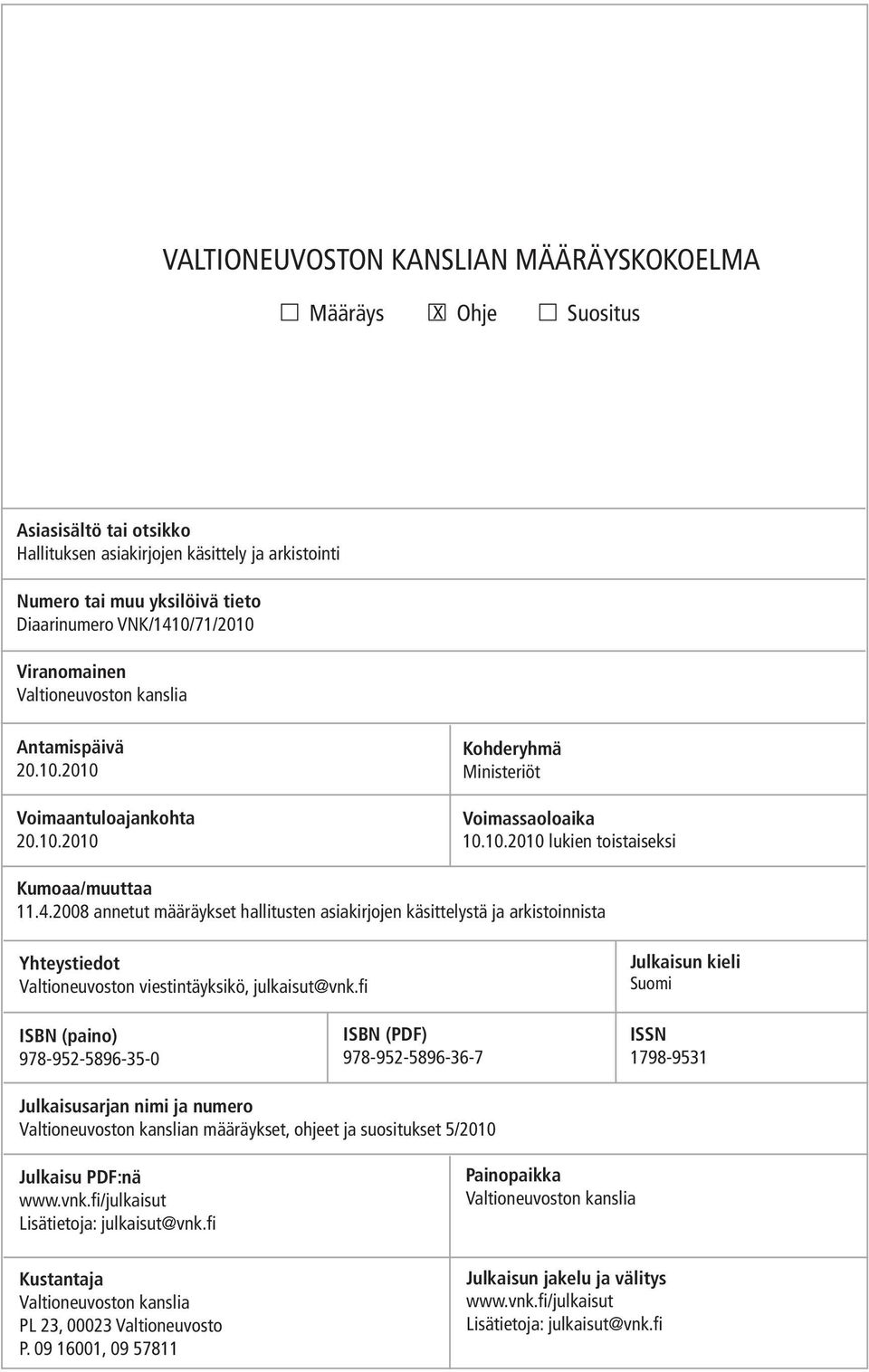 VALTIONEUVOSTON KANSLIAN MÄÄRÄYSKOKOELMA

☐ Määräys ☒ Ohje ☐ Suositus

Asiasisältö tai otsikko
Hallituksen asiakirjojen käsittely ja arkistointi

Numero tai muu yksilöivä tieto
Diaarinumero VNK/1410/71/2010

Viranomainen
Valtioneuvoston kanslia

Antamispäivä
20.10.2010

Voimaantuloajankohta
20.10.2010

Kohderyhmä
Ministeriöt

Voimassaoloaika
10.10.2010 lukien toistaiseksi

Kumoaa/muuttaa
11.4.2008 annetut määräykset hallitusten asiakirjojen käsittelystä ja arkistoinnista

Yhteystiedot
Valtioneuvoston viestintäyksikö, julkaisut@vnk.fi

Julkaisun kieli
Suomi

ISBN (paino)
978-952-5896-35-0

ISBN (PDF)
978-952-5896-36-7

ISSN
1798-9531

Julkaisusarjan nimi ja numero
Valtioneuvoston kanslian määräykset, ohjeet ja suositukset 5/2010

Julkaisu PDF:nä
www.vnk.fi/julkaisut
Lisätietoja: julkaisut@vnk.fi

Painopaikka
Valtioneuvoston kanslia

Kustantaja
Valtioneuvoston kanslia
PL 23, 00023 Valtioneuvosto
P. 09 16001, 09 57811

Julkaisun jakelu ja välitys
www.vnk.fi/julkaisut
Lisätietoja: julkaisut@vnk.fi